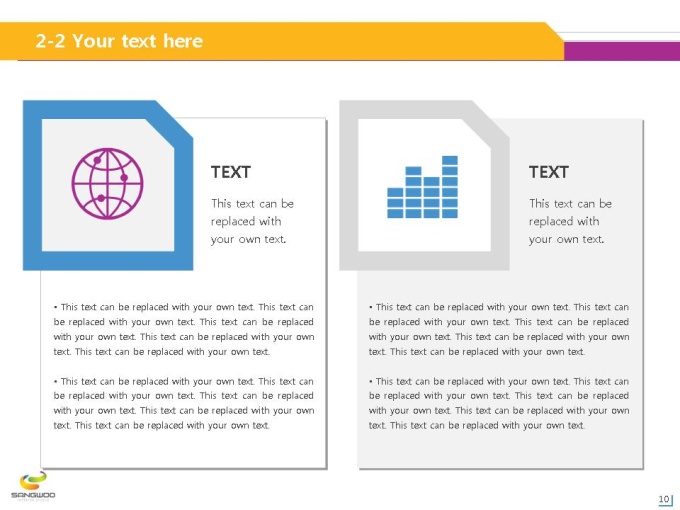 2-2 Your text here

TEXT

This text can be replaced with your own text.

• This text can be replaced with your own text. This text can be replaced with your own text. This text can be replaced with your own text. This text can be replaced with your own text. This text can be replaced with your own text.

• This text can be replaced with your own text. This text can be replaced with your own text. This text can be replaced with your own text. This text can be replaced with your own text. This text can be replaced with your own text.

TEXT

This text can be replaced with your own text.

• This text can be replaced with your own text. This text can be replaced with your own text. This text can be replaced with your own text. This text can be replaced with your own text. This text can be replaced with your own text.

• This text can be replaced with your own text. This text can be replaced with your own text. This text can be replaced with your own text. This text can be replaced with your own text. This text can be replaced with your own text.

SANGWOO

10